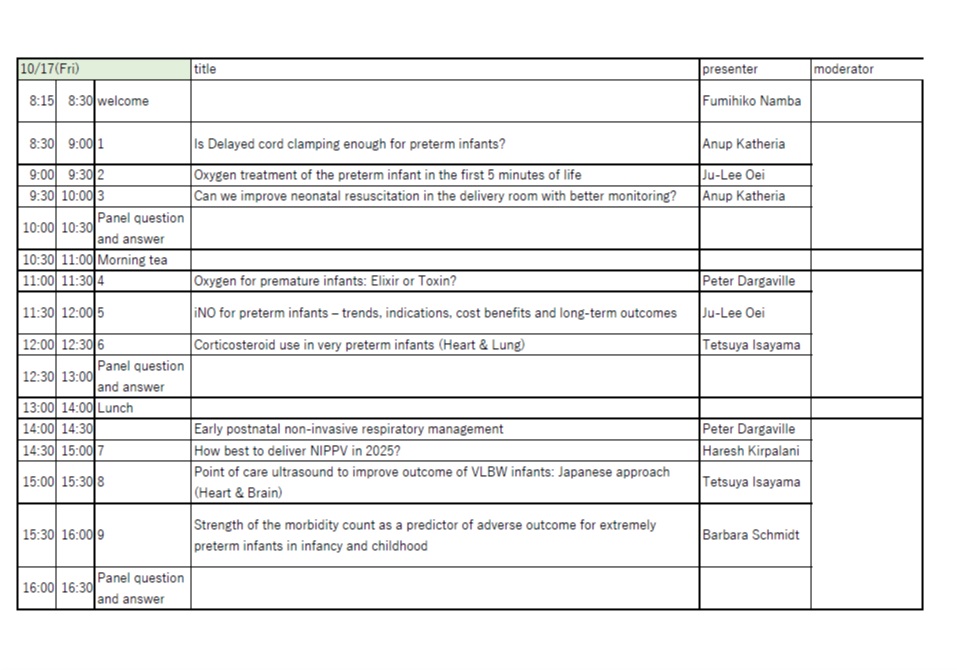 | 10/17(Fri) | | | title | presenter | moderator |
|---|---|---|---|---|---|
| 8:15 | 8:30 | welcome | | Fumihiko Namba | |
| 8:30 | 9:00 | 1 | Is Delayed cord clamping enough for preterm infants? | Anup Katheria | |
| 9:00 | 9:30 | 2 | Oxygen treatment of the preterm infant in the first 5 minutes of life | Ju-Lee Oei | |
| 9:30 | 10:00 | 3 | Can we improve neonatal resuscitation in the delivery room with better monitoring? | Anup Katheria | |
| 10:00 | 10:30 | Panel question and answer | | | |
| 10:30 | 11:00 | Morning tea | | | |
| 11:00 | 11:30 | 4 | Oxygen for premature infants: Elixir or Toxin? | Peter Dargaville | |
| 11:30 | 12:00 | 5 | iNO for preterm infants – trends, indications, cost benefits and long-term outcomes | Ju-Lee Oei | |
| 12:00 | 12:30 | 6 | Corticosteroid use in very preterm infants (Heart & Lung) | Tetsuya Isayama | |
| 12:30 | 13:00 | Panel question and answer | | | |
| 13:00 | 14:00 | Lunch | | | |
| 14:00 | 14:30 | | Early postnatal non-invasive respiratory management | Peter Dargaville | |
| 14:30 | 15:00 | 7 | How best to deliver NIPPV in 2025? | Haresh Kirpalani | |
| 15:00 | 15:30 | 8 | Point of care ultrasound to improve outcome of VLBW infants: Japanese approach (Heart & Brain) | Tetsuya Isayama | |
| 15:30 | 16:00 | 9 | Strength of the morbidity count as a predictor of adverse outcome for extremely preterm infants in infancy and childhood | Barbara Schmidt | |
| 16:00 | 16:30 | Panel question and answer | | | |